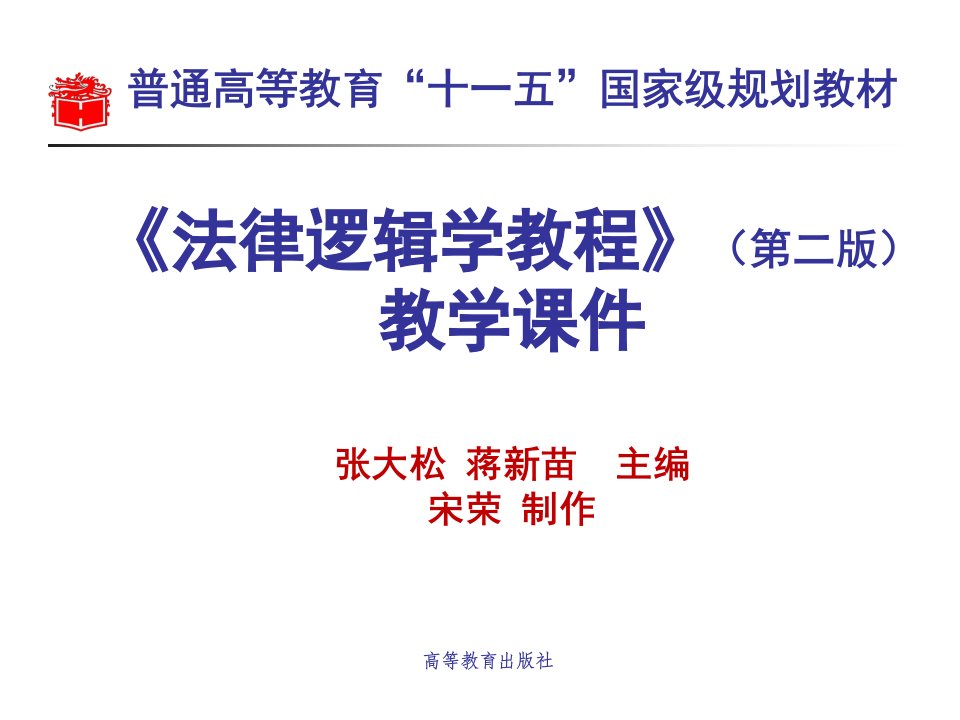 普通高等教育“十一五”国家级规划教材

《法律逻辑学教程》（第二版）
教学课件

张大松 蒋新苗 主编
宋荣 制作

高等教育出版社